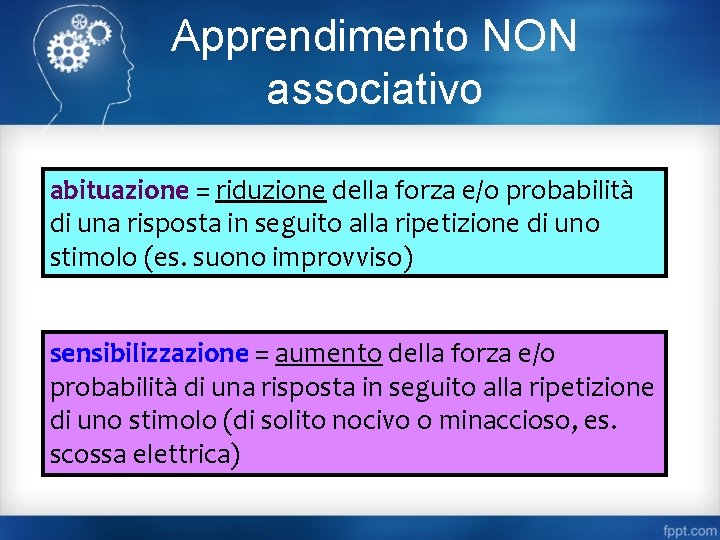 Apprendimento NON associativo

abituazione = riduzione della forza e/o probabilità di una risposta in seguito alla ripetizione di uno stimolo (es. suono improvviso)

sensibilizzazione = aumento della forza e/o probabilità di una risposta in seguito alla ripetizione di uno stimolo (di solito nocivo o minaccioso, es. scossa elettrica)

fppt.com